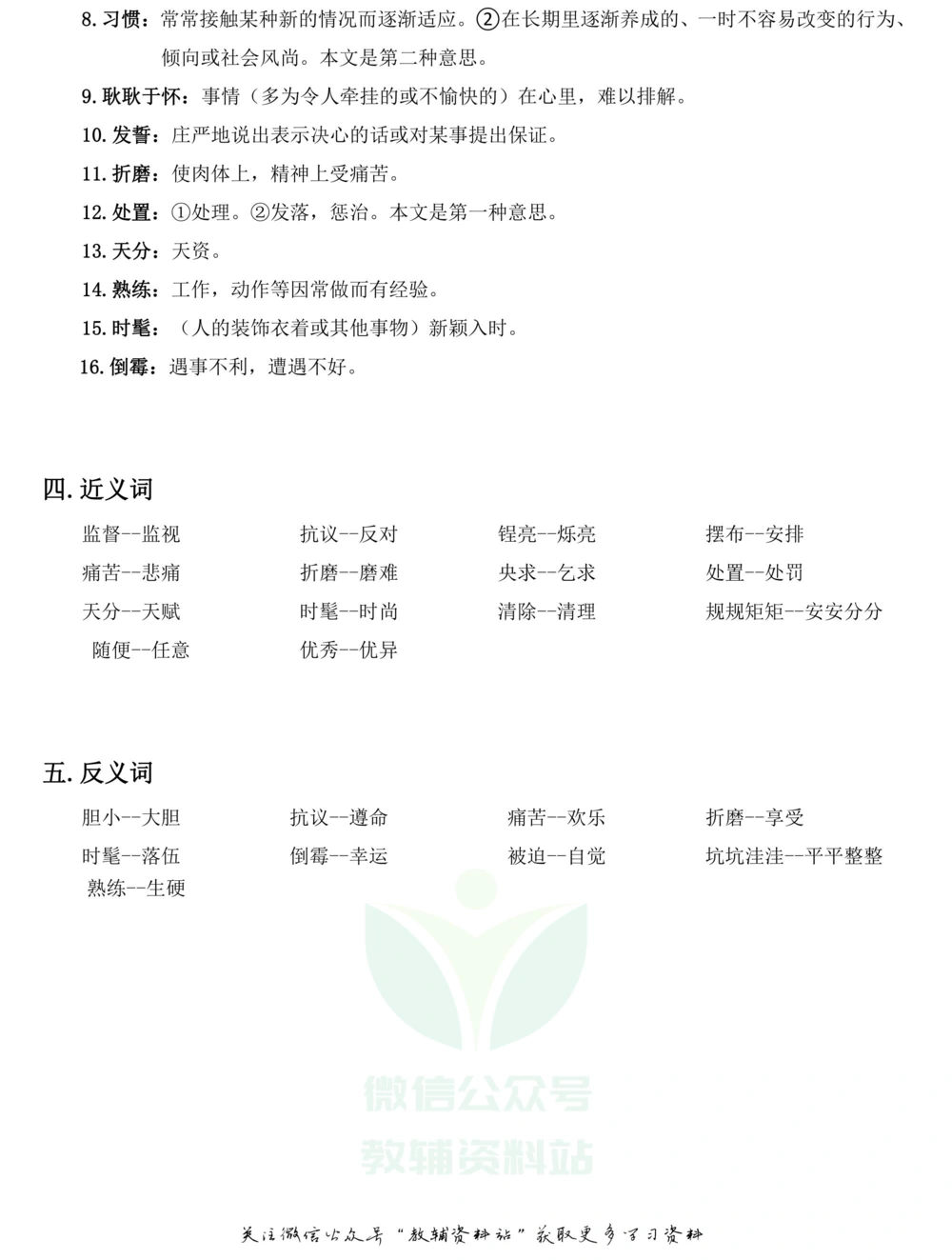 8. 习惯：常常接触某种新的情况而逐渐适应。②在长期里逐渐养成的、一时不容易改变的行为、倾向或社会风尚。本文是第二种意思。

9. 耿耿于怀：事情（多为令人牵挂的或不愉快的）在心里，难以排解。

10. 发誓：庄严地说出表示决心的话或对某事提出保证。

11. 折磨：使肉体上，精神上受痛苦。

12. 处置：①处理。②发落，惩治。本文是第一种意思。

13. 天分：天资。

14. 熟练：工作，动作等因常做而有经验。

15. 时髦：（人的装饰衣着或其他事物）新颖入时。

16. 倒霉：遇事不利，遭遇不好。

四. 近义词

监督--监视　抗议--反对　锃亮--烁亮　摆布--安排

痛苦--悲痛　折磨--磨难　央求--乞求　处置--处罚

天分--天赋　时髦--时尚　清除--清理　规规矩矩--安安分分

随便--任意　优秀--优异

五. 反义词

胆小--大胆　抗议--遵命　痛苦--欢乐　折磨--享受

时髦--落伍　倒霉--幸运　被迫--自觉　坑坑洼洼--平平整整

熟练--生硬

微信公众号
教辅资料站

关注微信公众号“教辅资料站”获取更多学习资料